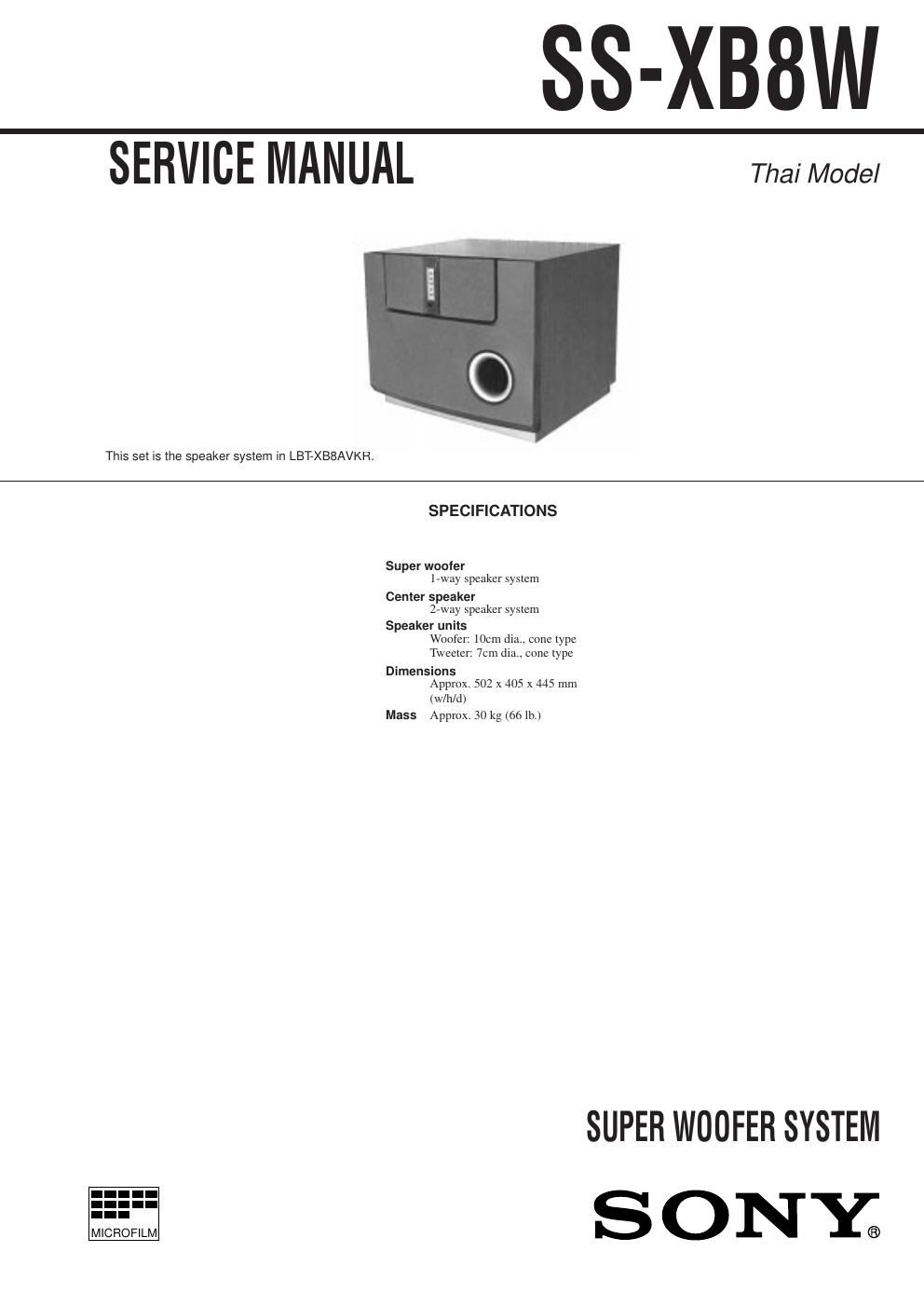 SS-XB8W

SERVICE MANUAL

Thai Model

This set is the speaker system in LBT-XB8AVKR.

SPECIFICATIONS

Super woofer
1-way speaker system
Center speaker
2-way speaker system
Speaker units
Woofer: 10cm dia., cone type
Tweeter: 7cm dia., cone type
Dimensions
Approx. 502 x 405 x 445 mm (w/h/d)
Mass Approx. 30 kg (66 lb.)

SUPER WOOFER SYSTEM

MICROFILM

SONY®